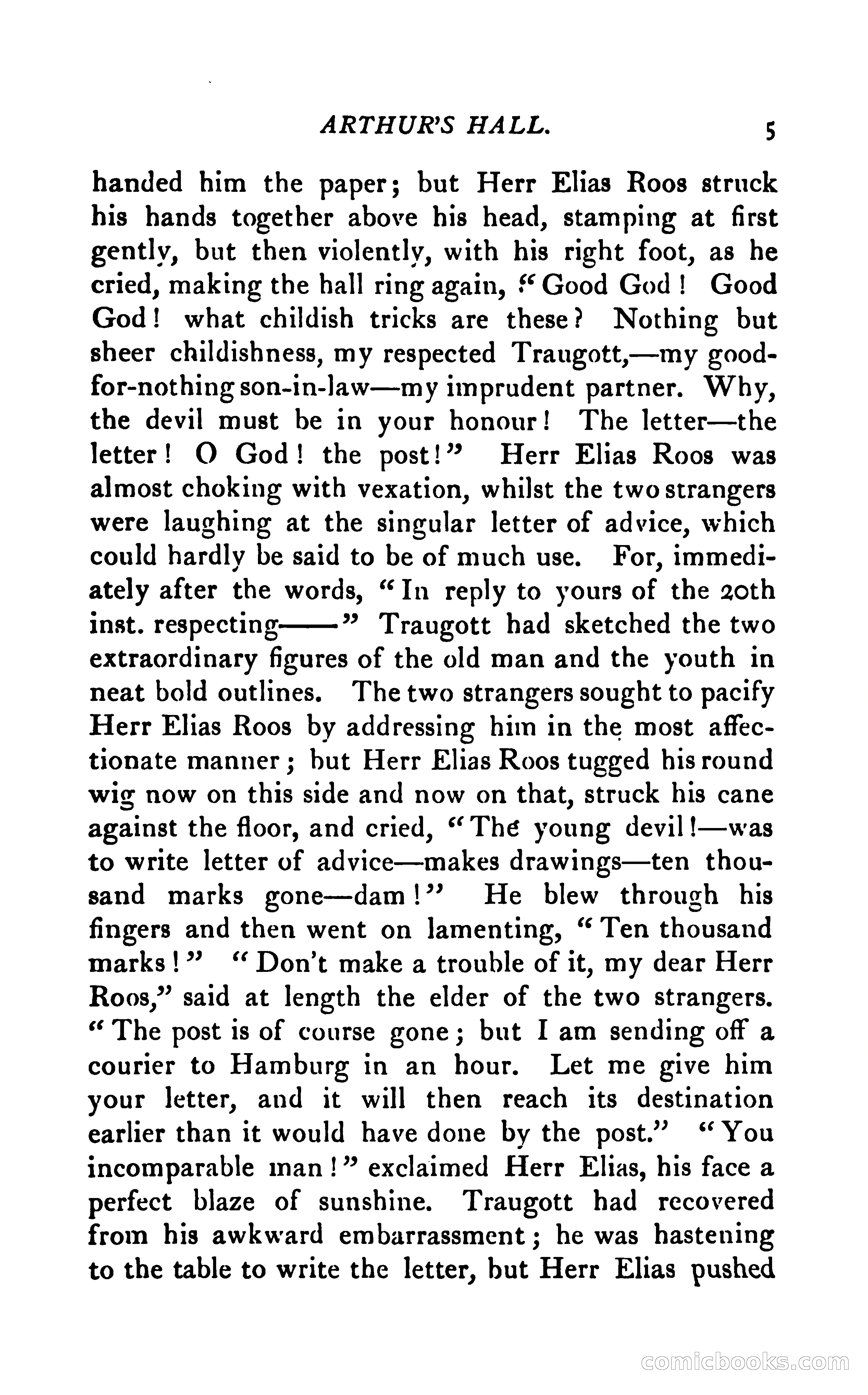 ARTHUR'S HALL. 5

handed him the paper; but Herr Elias Roos struck his hands together above his head, stamping at first gently, but then violently, with his right foot, as he cried, making the hall ring again, "Good God! Good God! what childish tricks are these? Nothing but sheer childishness, my respected Traugott,—my good-for-nothing son-in-law—my imprudent partner. Why, the devil must be in your honour! The letter—the letter! O God! the post!" Herr Elias Roos was almost choking with vexation, whilst the two strangers were laughing at the singular letter of advice, which could hardly be said to be of much use. For, immediately after the words, "In reply to yours of the 20th inst. respecting——" Traugott had sketched the two extraordinary figures of the old man and the youth in neat bold outlines. The two strangers sought to pacify Herr Elias Roos by addressing him in the most affectionate manner; but Herr Elias Roos tugged his round wig now on this side and now on that, struck his cane against the floor, and cried, "The young devil!—was to write letter of advice—makes drawings—ten thousand marks gone—dam!" He blew through his fingers and then went on lamenting, "Ten thousand marks!" "Don't make a trouble of it, my dear Herr Roos," said at length the elder of the two strangers. "The post is of course gone; but I am sending off a courier to Hamburg in an hour. Let me give him your letter, and it will then reach its destination earlier than it would have done by the post." "You incomparable man!" exclaimed Herr Elias, his face a perfect blaze of sunshine. Traugott had recovered from his awkward embarrassment; he was hastening to the table to write the letter, but Herr Elias pushed

comicbooks.com